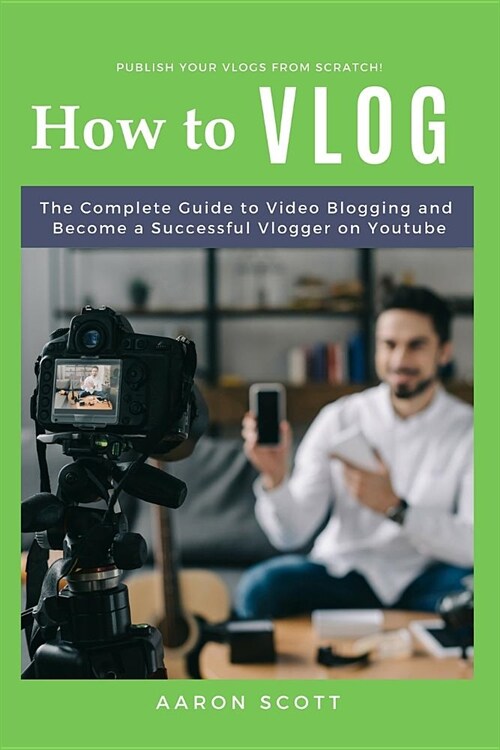 PUBLISH YOUR VLOGS FROM SCRATCH!

How to VLOG

The Complete Guide to Video Blogging and Become a Successful Vlogger on Youtube

AARON SCOTT